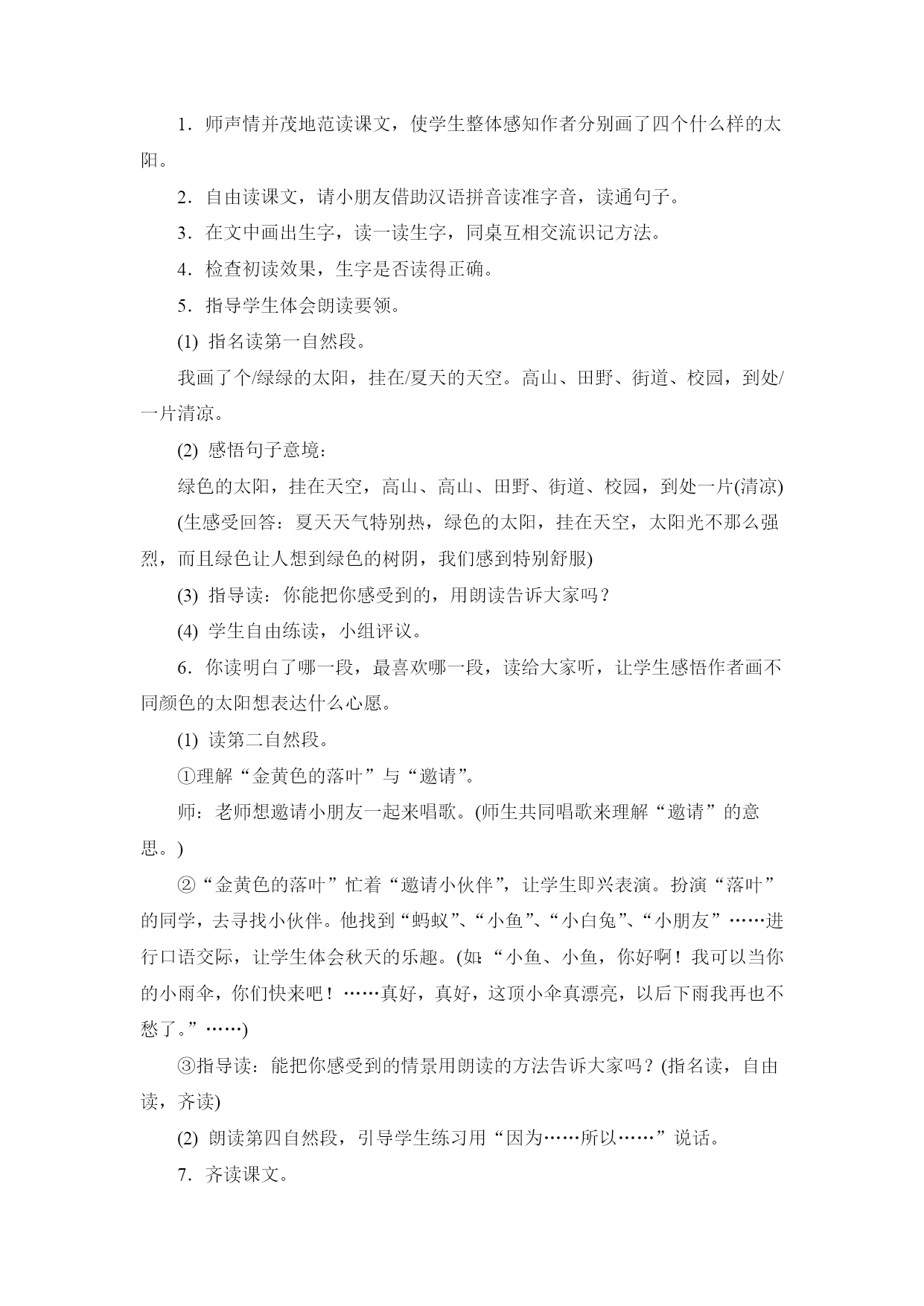 1．师声情并茂地范读课文，使学生整体感知作者分别画了四个什么样的太阳。

2．自由读课文，请小朋友借助汉语拼音读准字音，读通句子。

3．在文中画出生字，读一读生字，同桌互相交流识记方法。

4．检查初读效果，生字是否读得正确。

5．指导学生体会朗读要领。

(1) 指名读第一自然段。

我画了个/绿绿的太阳，挂在/夏天的天空。高山、田野、街道、校园，到处/一片清凉。

(2) 感悟句子意境：

绿色的太阳，挂在天空，高山、高山、田野、街道、校园，到处一片(清凉)

(生感受回答：夏天天气特别热，绿色的太阳，挂在天空，太阳光不那么强烈，而且绿色让人想到绿色的树阴，我们感到特别舒服)

(3) 指导读：你能把你感受到的，用朗读告诉大家吗？

(4) 学生自由练读，小组评议。

6．你读明白了哪一段，最喜欢哪一段，读给大家听，让学生感悟作者画不同颜色的太阳想表达什么心愿。

(1) 读第二自然段。

①理解“金黄色的落叶”与“邀请”。

师：老师想邀请小朋友一起来唱歌。(师生共同唱歌来理解“邀请”的意思。)

②“金黄色的落叶”忙着“邀请小伙伴”，让学生即兴表演。扮演“落叶”的同学，去寻找小伙伴。他找到“蚂蚁”、“小鱼”、“小白兔”、“小朋友”……进行口语交际，让学生体会秋天的乐趣。(如：“小鱼、小鱼，你好啊！我可以当你的小雨伞，你们快来吧！……真好，真好，这顶小伞真漂亮，以后下雨我再也不愁了。”……)

③指导读：能把你感受到的情景用朗读的方法告诉大家吗？(指名读，自由读，齐读)

(2) 朗读第四自然段，引导学生练习用“因为……所以……”说话。

7．齐读课文。